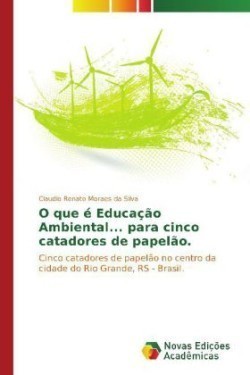 Claudio Renato Moraes da Silva

O que é Educação Ambiental... para cinco catadores de papelão.

Cinco catadores de papelão no centro da cidade do Rio Grande, RS - Brasil.

Novas Edições Acadêmicas